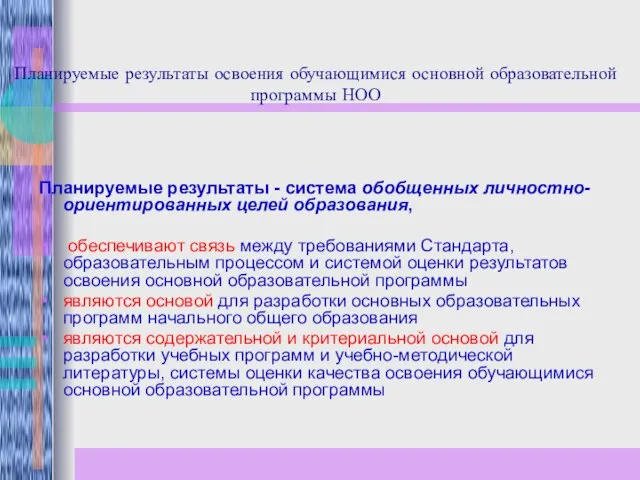 Планируемые результаты освоения обучающимися основной образовательной программы НОО

Планируемые результаты - система обобщенных личностно-ориентированных целей образования,

обеспечивают связь между требованиями Стандарта, образовательным процессом и системой оценки результатов освоения основной образовательной программы

являются основой для разработки основных образовательных программ начального общего образования

являются содержательной и критериальной основой для разработки учебных программ и учебно-методической литературы, системы оценки качества освоения обучающимися основной образовательной программы